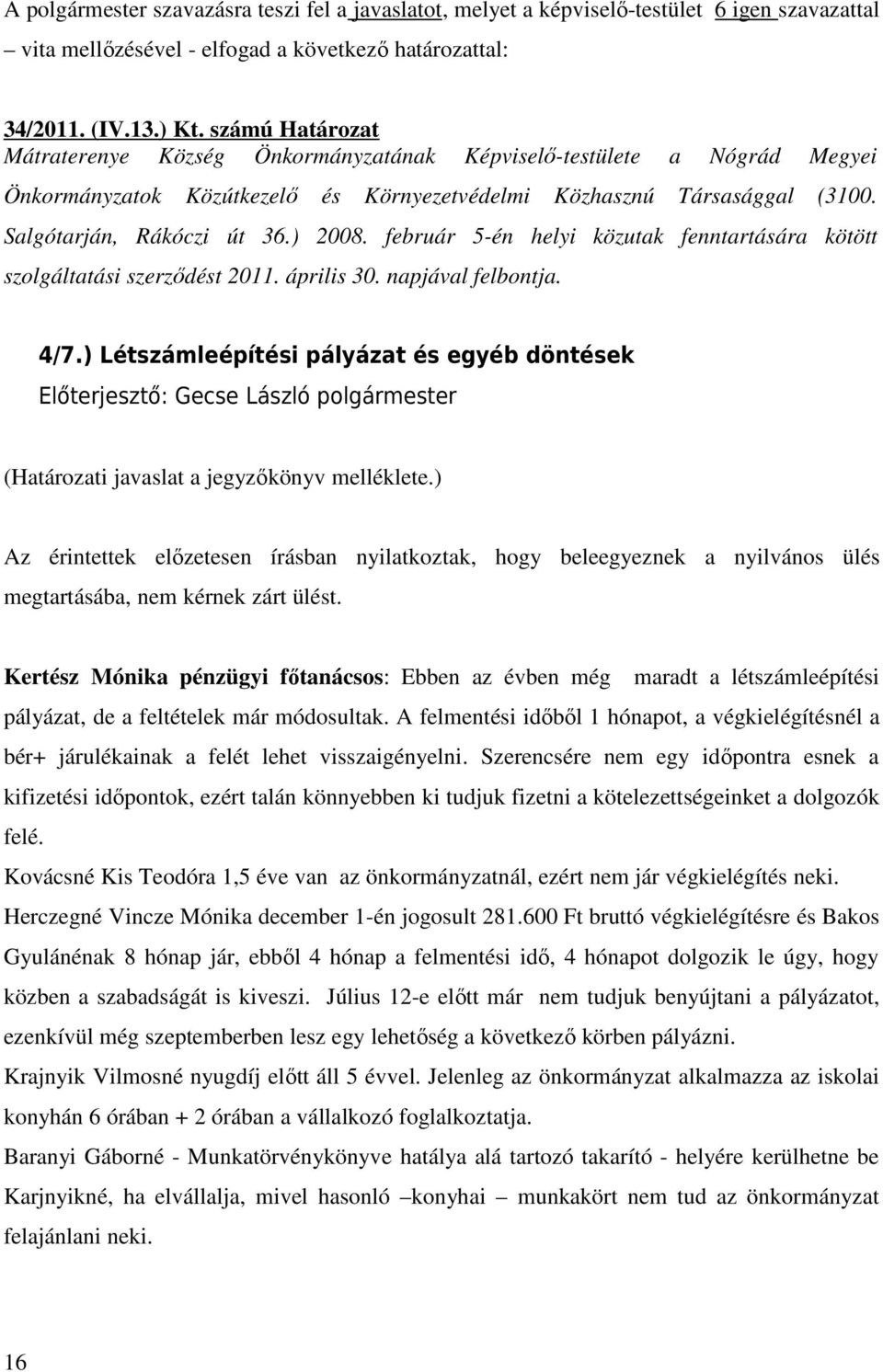 A polgármester szavazásra teszi fel a javaslatot, melyet a képviselő-testület 6 igen szavazattal – vita mellőzésével - elfogad a következő határozattal:

34/2011. (IV.13.) Kt. számú Határozat
Mátraterenye Község Önkormányzatának Képviselő-testülete a Nógrád Megyei Önkormányzatok Közútkezelő és Környezetvédelmi Közhasznú Társasággal (3100. Salgótarján, Rákóczi út 36.) 2008. február 5-én helyi közutak fenntartására kötött szolgáltatási szerződést 2011. április 30. napjával felbontja.

4/7.) Létszámleépítési pályázat és egyéb döntések
Előterjesztő: Gecse László polgármester

(Határozati javaslat a jegyzőkönyv melléklete.)

Az érintettek előzetesen írásban nyilatkoztak, hogy beleegyeznek a nyilvános ülés megtartásába, nem kérnek zárt ülést.

Kertész Mónika pénzügyi főtanácsos: Ebben az évben még maradt a létszámleépítési pályázat, de a feltételek már módosultak. A felmentési időből 1 hónapot, a végkielégítésnél a bér+ járulékainak a felét lehet visszaigényelni. Szerencsére nem egy időpontra esnek a kifizetési időpontok, ezért talán könnyebben ki tudjuk fizetni a kötelezettségeinket a dolgozók felé.
Kovácsné Kis Teodóra 1,5 éve van az önkormányzatnál, ezért nem jár végkielégítés neki.
Herczegné Vincze Mónika december 1-én jogosult 281.600 Ft bruttó végkielégítésre és Bakos Gyulánénak 8 hónap jár, ebből 4 hónap a felmentési idő, 4 hónapot dolgozik le úgy, hogy közben a szabadságát is kiveszi. Július 12-e előtt már nem tudjuk benyújtani a pályázatot, ezenkívül még szeptemberben lesz egy lehetőség a következő körben pályázni.
Krajnyik Vilmosné nyugdíj előtt áll 5 évvel. Jelenleg az önkormányzat alkalmazza az iskolai konyhán 6 órában + 2 órában a vállalkozó foglalkoztatja.
Baranyi Gáborné - Munkatörvénykönyve hatálya alá tartozó takarító - helyére kerülhetne be Karjnyikné, ha elvállalja, mivel hasonló –konyhai – munkakört nem tud az önkormányzat felajánlani neki.

16